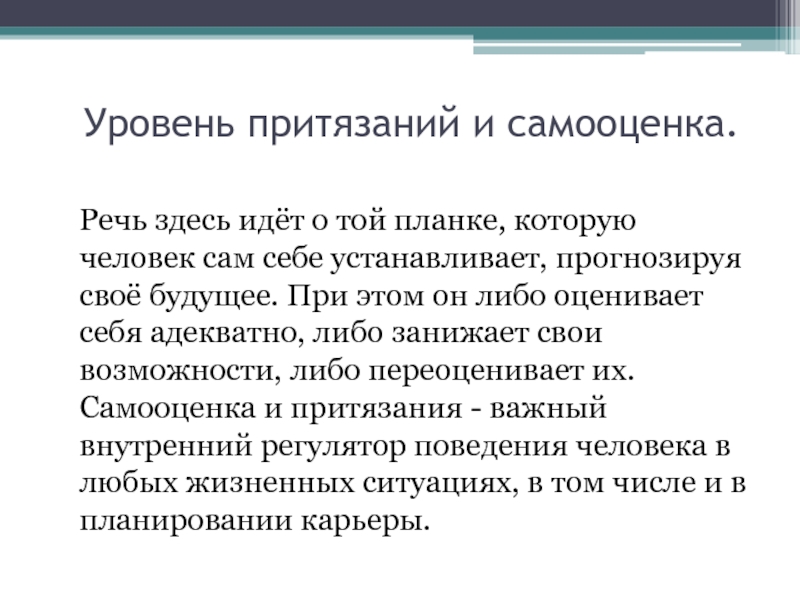 Уровень притязаний и самооценка.

Речь здесь идёт о той планке, которую человек сам себе устанавливает, прогнозируя своё будущее. При этом он либо оценивает себя адекватно, либо занижает свои возможности, либо переоценивает их. Самооценка и притязания - важный внутренний регулятор поведения человека в любых жизненных ситуациях, в том числе и в планировании карьеры.